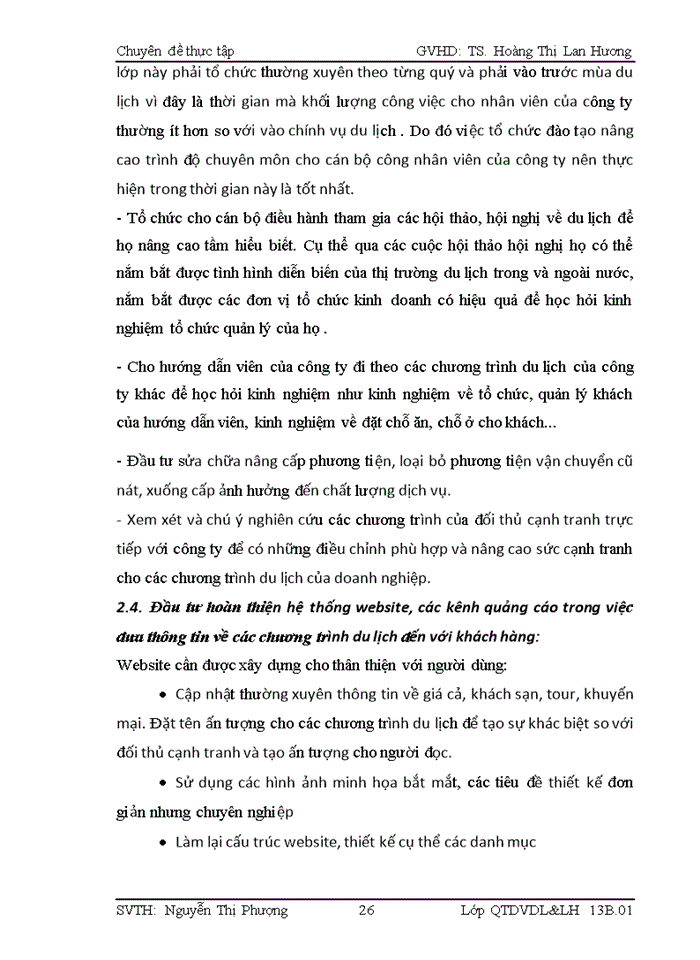 Chuyên đề thực tập GVHD: TS. Hoàng Thị Lan Hương

lớp này phải tổ chức thường xuyên theo từng quý và phải vào trước mùa du lịch vì đây là thời gian mà khối lượng công việc cho nhân viên của công ty thường ít hơn so với vào chính vụ du lịch . Do đó việc tổ chức đào tạo nâng cao trình độ chuyên môn cho cán bộ công nhân viên của công ty nên thực hiện trong thời gian này là tốt nhất.

- Tổ chức cho cán bộ điều hành tham gia các hội thảo, hội nghị về du lịch để họ nâng cao tầm hiểu biết. Cụ thể qua các cuộc hội thảo hội nghị họ có thể nắm bắt được tình hình diễn biến của thị trường du lịch trong và ngoài nước, nắm bắt được các đơn vị tổ chức kinh doanh có hiệu quả để học hỏi kinh nghiệm tổ chức quản lý của họ .

- Cho hướng dẫn viên của công ty đi theo các chương trình du lịch của công ty khác để học hỏi kinh nghiệm như kinh nghiệm về tổ chức, quản lý khách của hướng dẫn viên, kinh nghiệm về đặt chỗ ăn, chỗ ở cho khách...

- Đầu tư sửa chữa nâng cấp phương tiện, loại bỏ phương tiện vận chuyển cũ nát, xuống cấp ảnh hưởng đến chất lượng dịch vụ.

- Xem xét và chú ý nghiên cứu các chương trình của đối thủ cạnh tranh trực tiếp với công ty để có những điều chỉnh phù hợp và nâng cao sức cạnh tranh cho các chương trình du lịch của doanh nghiệp.

2.4. Đầu tư hoàn thiện hệ thống website, các kênh quảng cáo trong việc đưa thông tin về các chương trình du lịch đến với khách hàng:

Website cần được xây dựng cho thân thiện với người dùng:

• Cập nhật thường xuyên thông tin về giá cả, khách sạn, tour, khuyến mại. Đặt tên ấn tượng cho các chương trình du lịch để tạo sự khác biệt so với đối thủ cạnh tranh và tạo ấn tượng cho người đọc.

• Sử dụng các hình ảnh minh họa bắt mắt, các tiêu đề thiết kế đơn giản nhưng chuyên nghiệp

• Làm lại cấu trúc website, thiết kế cụ thể các danh mục

SVTH: Nguyễn Thị Phượng 26 Lớp QTDVDL&LH 13B.01